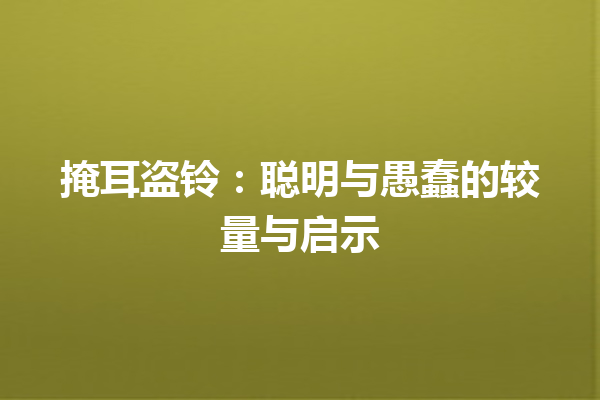 掩耳盗铃：聪明与愚蠢的较量与启示